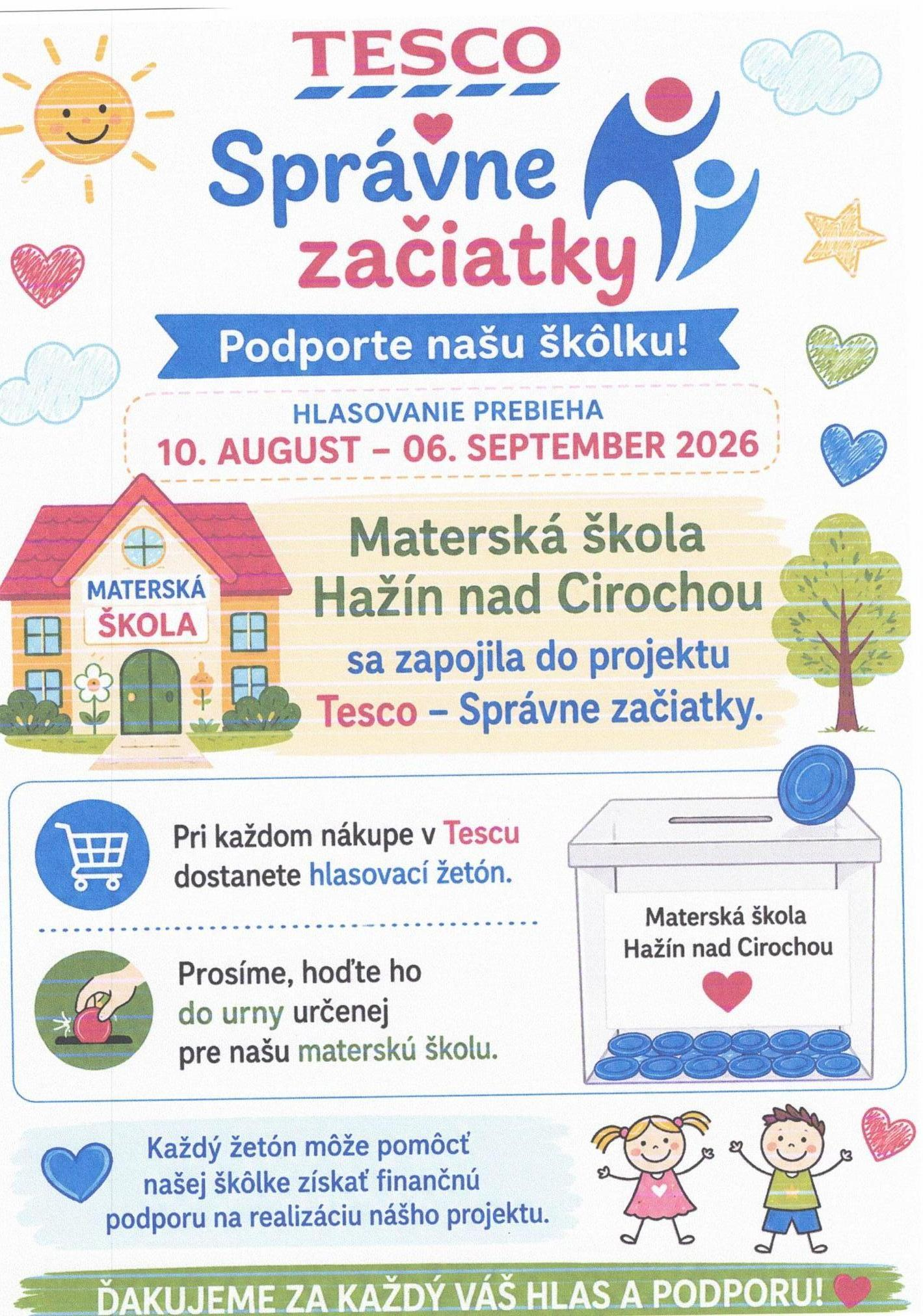 TESCO

Správne začiatky

Podporte našu škôlku!

HLASOVANIE PREBIEHA
10. AUGUST – 06. SEPTEMBER 2026

MATERSKÁ ŠKOLA

Materská škola Hažín nad Cirochou sa zapojila do projektu Tesco – Správne začiatky.

Pri každom nákupe v Tescu dostanete hlasovací žetón.

Prosíme, hoďte ho do urny určenej pre našu materskú školu.

Materská škola Hažín nad Cirochou

Každý žetón môže pomôcť našej škôlke získať finančnú podporu na realizáciu nášho projektu.

ĎAKUJEME ZA KAŽDÝ VÁŠ HLAS A PODPORU!